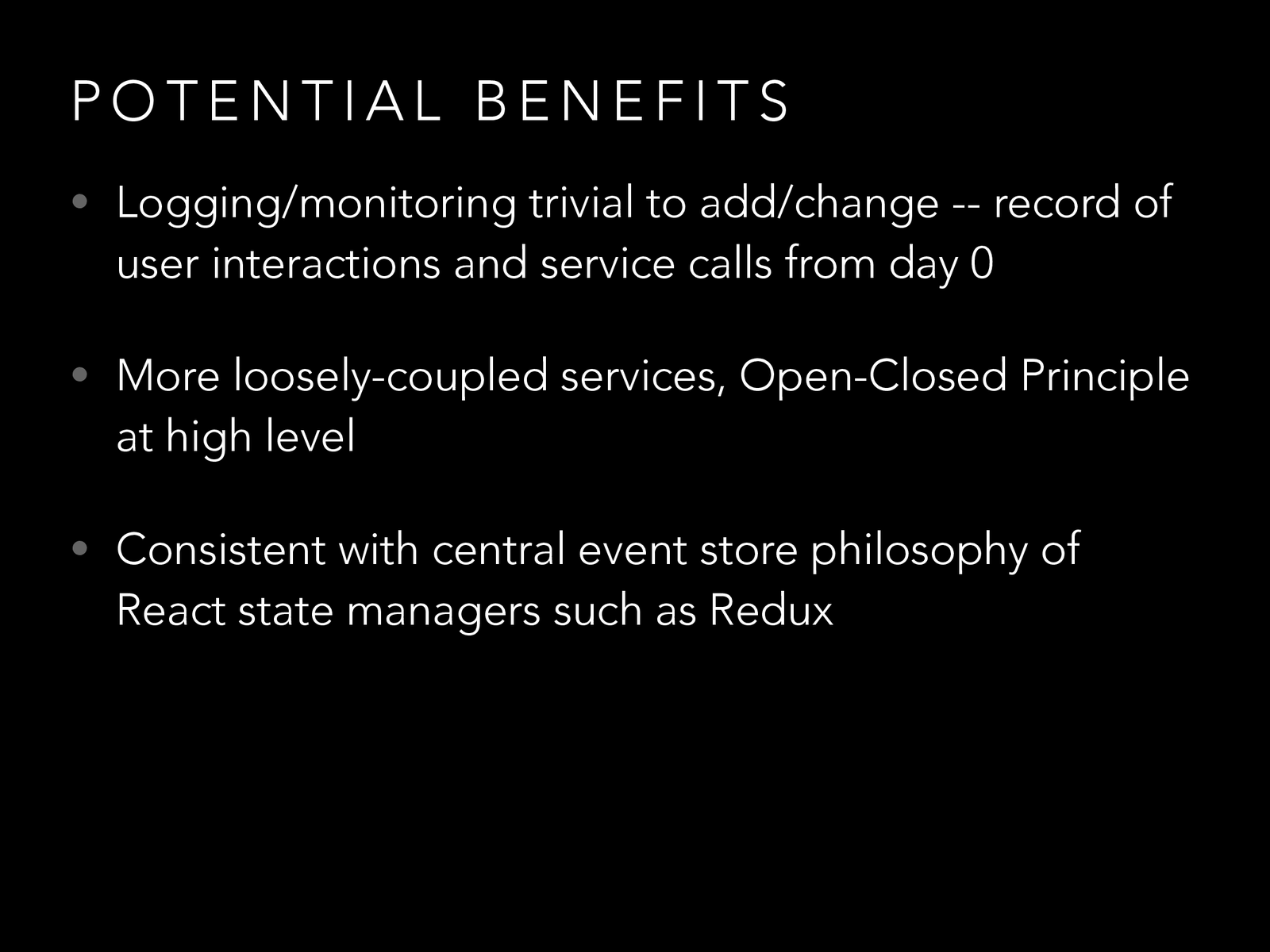 POTENTIAL BENEFITS

• Logging/monitoring trivial to add/change -- record of user interactions and service calls from day 0

• More loosely-coupled services, Open-Closed Principle at high level

• Consistent with central event store philosophy of React state managers such as Redux